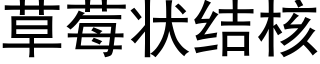 草莓状结核